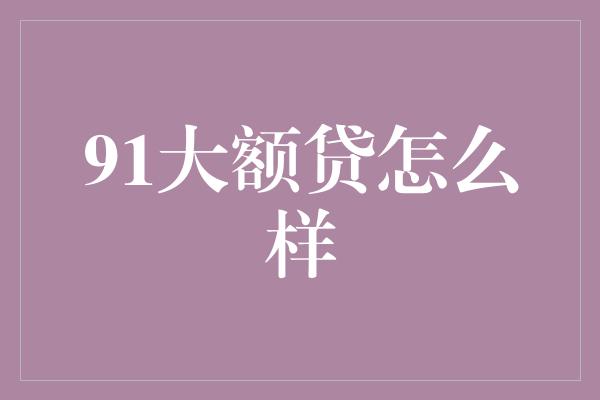 91大额贷怎么样